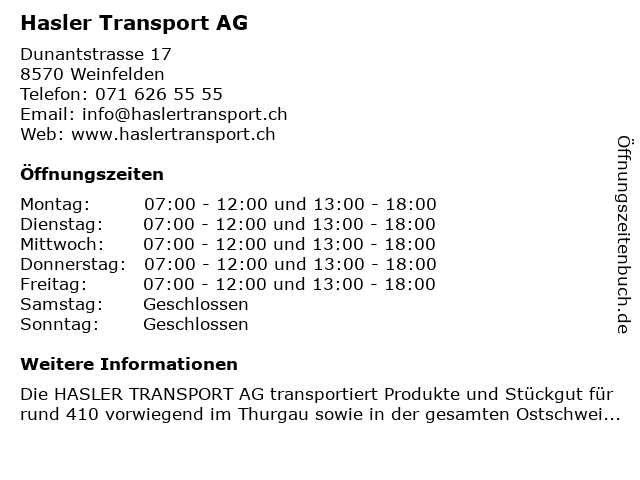 Hasler Transport AG

Dunantstrasse 17
8570 Weinfelden
Telefon: 071 626 55 55
Email: info@haslertransport.ch
Web: www.haslertransport.ch

Öffnungszeiten

Montag: 07:00 - 12:00 und 13:00 - 18:00
Dienstag: 07:00 - 12:00 und 13:00 - 18:00
Mittwoch: 07:00 - 12:00 und 13:00 - 18:00
Donnerstag: 07:00 - 12:00 und 13:00 - 18:00
Freitag: 07:00 - 12:00 und 13:00 - 18:00
Samstag: Geschlossen
Sonntag: Geschlossen

Weitere Informationen

Die HASLER TRANSPORT AG transportiert Produkte und Stückgut für rund 410 vorwiegend im Thurgau sowie in der gesamten Ostschwei...

Öffnungszeitenbuch.de